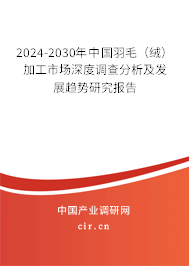 2024-2030年中国羽毛（绒）加工市场深度调查分析及发展趋势研究报告

中国产业调研网
cir.cn